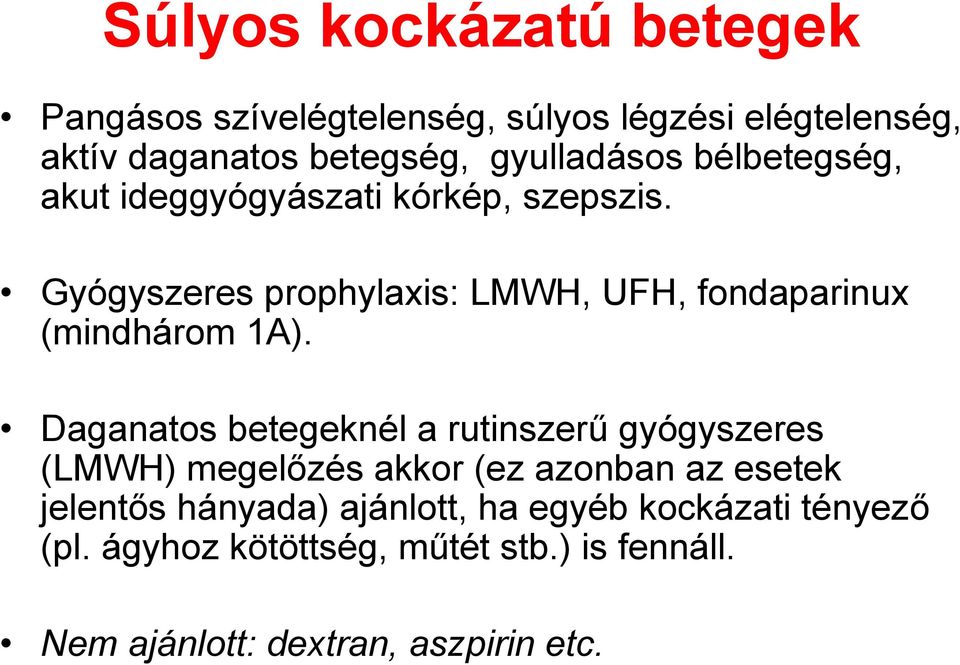 Súlyos kockázatú betegek

• Pangásos szívelégtelenség, súlyos légzési elégtelenség, aktív daganatos betegség, gyulladásos bélbetegség, akut ideggyógyászati kórkép, szepszis.

• Gyógyszeres prophylaxis: LMWH, UFH, fondaparinux (mindhárom 1A).

• Daganatos betegeknél a rutinszerű gyógyszeres (LMWH) megelőzés akkor (ez azonban az esetek jelentős hányada) ajánlott, ha egyéb kockázati tényező (pl. ágyhoz kötöttség, műtét stb.) is fennáll.

• Nem ajánlott: dextran, aszpirin etc.